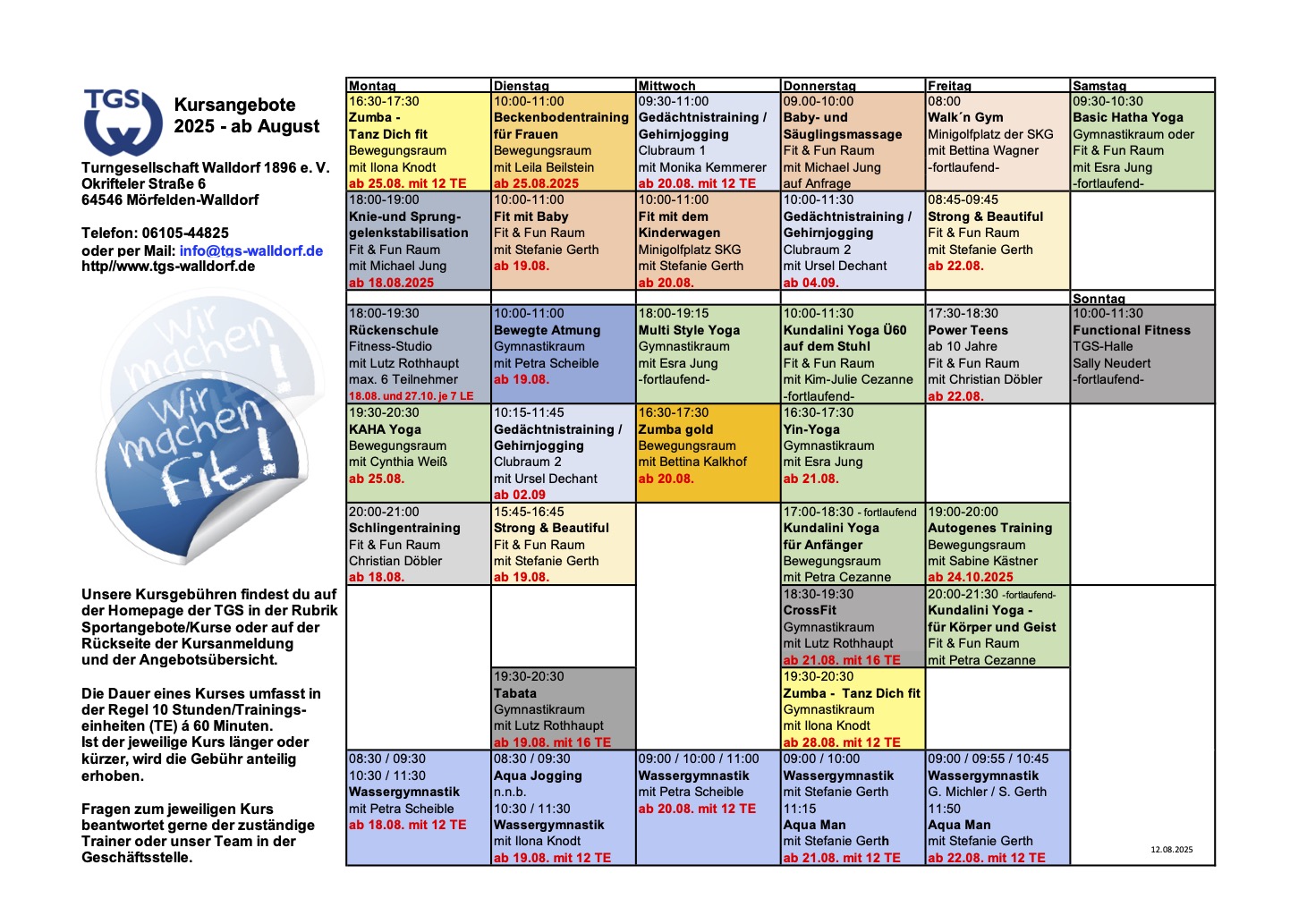 TGS

Kursangebote 2025 - ab August

Turngesellschaft Walldorf 1896 e. V.
Okrifteler Straße 6
64546 Mörfelden-Walldorf

Telefon: 06105-44825
oder per Mail: info@tgs-walldorf.de
http//www.tgs-walldorf.de

Wir machen fit!

Wir machen fit!

Unsere Kursgebühren findest du auf der Homepage der TGS in der Rubrik Sportangebote/Kurse oder auf der Rückseite der Kursanmeldung und der Angebotsübersicht.

Die Dauer eines Kurses umfasst in der Regel 10 Stunden/Trainingseinheiten (TE) á 60 Minuten.
Ist der jeweilige Kurs länger oder kürzer, wird die Gebühr anteilig erhoben.

Fragen zum jeweiligen Kurs beantwortet gerne der zuständige Trainer oder unser Team in der Geschäftsstelle.

| Montag | Dienstag | Mittwoch | Donnerstag | Freitag | Samstag |
|---|---|---|---|---|---|
| 16:30-17:30 Zumba - Tanz Dich fit Bewegungsraum mit Ilona Knodt ab 25.08. mit 12 TE | 10:00-11:00 Beckenbodentraining für Frauen Bewegungsraum mit Leila Beilstein ab 25.08.2025 | 09:30-11:00 Gedächtnistraining / Gehirnjogging Clubraum 1 mit Monika Kemmerer ab 20.08. mit 12 TE | 09.00-10:00 Baby- und Säuglingsmassage Fit & Fun Raum mit Michael Jung auf Anfrage | 08:00 Walk´n Gym Minigolfplatz der SKG mit Bettina Wagner -fortlaufend- | 09:30-10:30 Basic Hatha Yoga Gymnastikraum oder Fit & Fun Raum mit Esra Jung -fortlaufend- |
| 18:00-19:00 Knie-und Sprunggelenkstabilisation Fit & Fun Raum mit Michael Jung ab 18.08.2025 | 10:00-11:00 Fit mit Baby Fit & Fun Raum mit Stefanie Gerth ab 19.08. | 10:00-11:00 Fit mit dem Kinderwagen Minigolfplatz SKG mit Stefanie Gerth ab 20.08. | 10:00-11:30 Gedächtnistraining / Gehirnjogging Clubraum 2 mit Ursel Dechant ab 04.09. | 08:45-09:45 Strong & Beautiful Fit & Fun Raum mit Stefanie Gerth ab 22.08. | |
| | | | | | Sonntag |
| 18:00-19:30 Rückenschule Fitness-Studio mit Lutz Rothhaupt max. 6 Teilnehmer 18.08. und 27.10. je 7 LE | 10:00-11:00 Bewegte Atmung Gymnastikraum mit Petra Scheible ab 19.08. | 18:00-19:15 Multi Style Yoga Gymnastikraum mit Esra Jung -fortlaufend- | 10:00-11:30 Kundalini Yoga Ü60 auf dem Stuhl Fit & Fun Raum mit Kim-Julie Cezanne -fortlaufend- | 17:30-18:30 Power Teens ab 10 Jahre Fit & Fun Raum mit Christian Döbler ab 22.08. | 10:00-11:30 Functional Fitness TGS-Halle Sally Neudert -fortlaufend- |
| 19:30-20:30 KAHA Yoga Bewegungsraum mit Cynthia Weiß ab 25.08. | 10:15-11:45 Gedächtnistraining / Gehirnjogging Clubraum 2 mit Ursel Dechant ab 02.09 | 16:30-17:30 Zumba gold Bewegungsraum mit Bettina Kalkhof ab 20.08. | 16:30-17:30 Yin-Yoga Gymnastikraum mit Esra Jung ab 21.08. | | |
| 20:00-21:00 Schlingentraining Fit & Fun Raum Christian Döbler ab 18.08. | 15:45-16:45 Strong & Beautiful Fit & Fun Raum mit Stefanie Gerth ab 19.08. | | 17:00-18:30 - fortlaufend Kundalini Yoga für Anfänger Bewegungsraum mit Petra Cezanne | 19:00-20:00 Autogenes Training Bewegungsraum mit Sabine Kästner ab 24.10.2025 | |
| | | | 18:30-19:30 CrossFit Gymnastikraum mit Lutz Rothhaupt ab 21.08. mit 16 TE | 20:00-21:30 -fortlaufend- Kundalini Yoga - für Körper und Geist Fit & Fun Raum mit Petra Cezanne | |
| | 19:30-20:30 Tabata Gymnastikraum mit Lutz Rothhaupt ab 19.08. mit 16 TE | | 19:30-20:30 Zumba - Tanz Dich fit Gymnastikraum mit Ilona Knodt ab 28.08. mit 12 TE | | |
| 08:30 / 09:30 10:30 / 11:30 Wassergymnastik mit Petra Scheible ab 18.08. mit 12 TE | 08:30 / 09:30 Aqua Jogging n.n.b. 10:30 / 11:30 Wassergymnastik mit Ilona Knodt ab 19.08. mit 12 TE | 09:00 / 10:00 / 11:00 Wassergymnastik mit Petra Scheible ab 20.08. mit 12 TE | 09:00 / 10:00 Wassergymnastik mit Stefanie Gerth 11:15 Aqua Man mit Stefanie Gerth ab 21.08. mit 12 TE | 09:00 / 09:55 / 10:45 Wassergymnastik G. Michler / S. Gerth 11:50 Aqua Man mit Stefanie Gerth ab 22.08. mit 12 TE | 12.08.2025 |